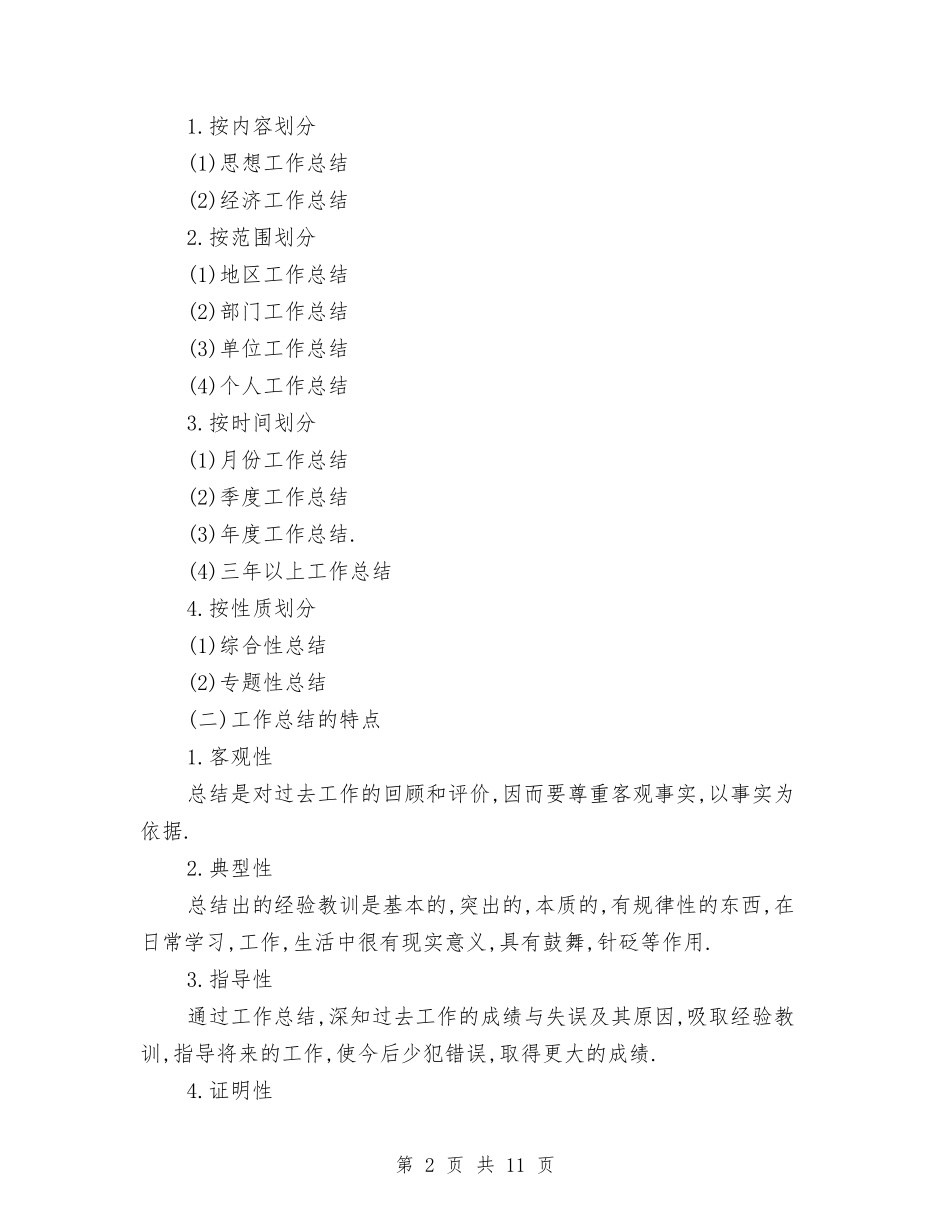 1.按内容划分

(1)思想工作总结

(2)经济工作总结

2.按范围划分

(1)地区工作总结

(2)部门工作总结

(3)单位工作总结

(4)个人工作总结

3.按时间划分

(1)月份工作总结

(2)季度工作总结

(3)年度工作总结.

(4)三年以上工作总结

4.按性质划分

(1)综合性总结

(2)专题性总结

(二)工作总结的特点

1.客观性

总结是对过去工作的回顾和评价,因而要尊重客观事实,以事实为依据.

2.典型性

总结出的经验教训是基本的,突出的,本质的,有规律性的东西,在日常学习,工作,生活中很有现实意义,具有鼓舞,针砭等作用.

3.指导性

通过工作总结,深知过去工作的成绩与失误及其原因,吸取经验教训,指导将来的工作,使今后少犯错误,取得更大的成绩.

4.证明性

第 2 页 共 11 页